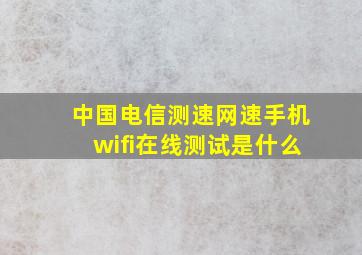 中国电信测速网速手机wifi在线测试是什么